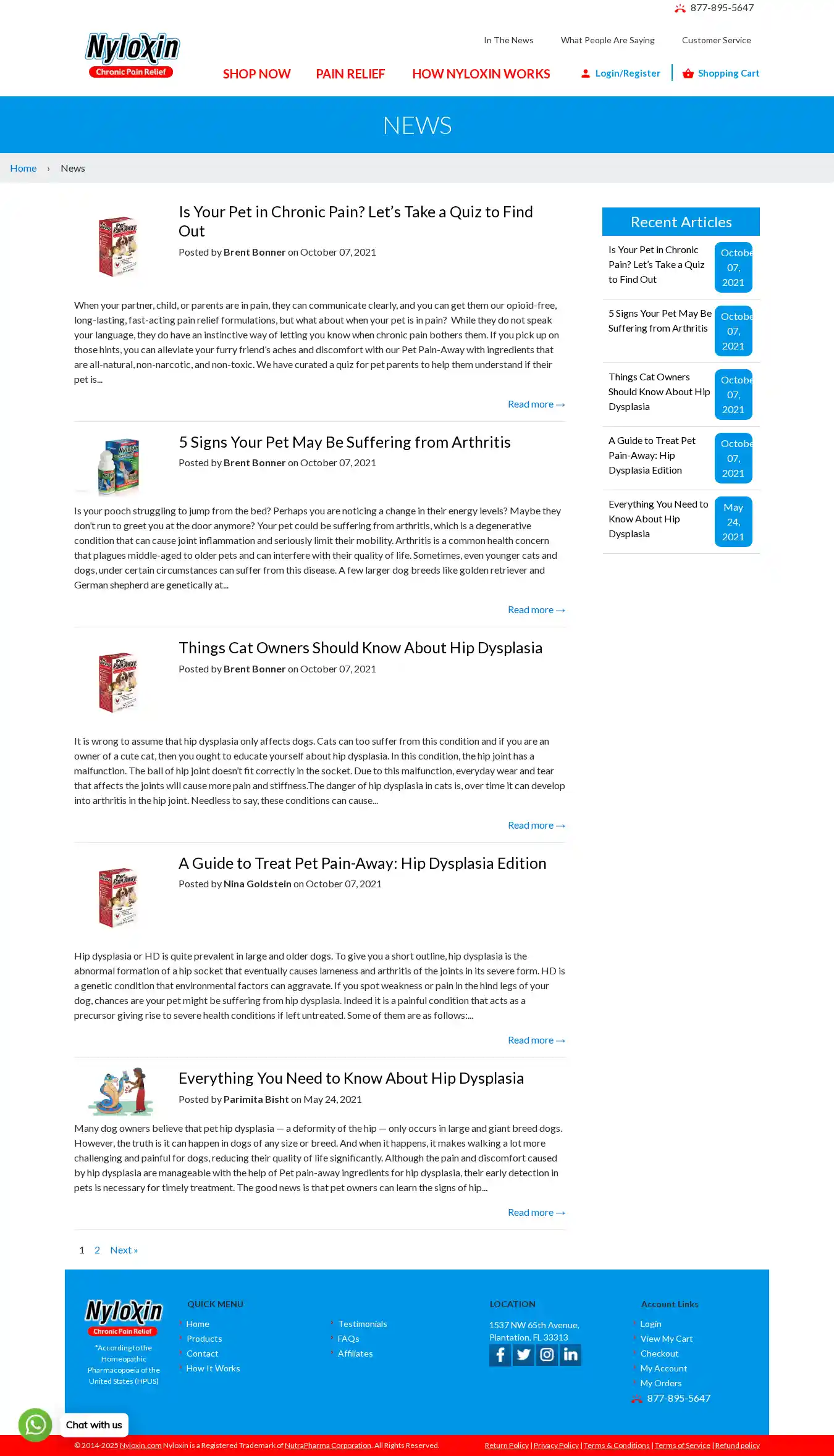 877-895-5647

Nyloxin
Chronic Pain Relief

In The News What People Are Saying Customer Service

SHOP NOW PAIN RELIEF HOW NYLOXIN WORKS Login/Register Shopping Cart

NEWS

Home › News

Is Your Pet in Chronic Pain? Let's Take a Quiz to Find Out
Posted by Brent Bonner on October 07, 2021

When your partner, child, or parents are in pain, they can communicate clearly, and you can get them our opioid-free, long-lasting, fast-acting pain relief formulations, but what about when your pet is in pain? While they do not speak your language, they do have an instinctive way of letting you know when chronic pain bothers them. If you pick up on those hints, you can alleviate your furry friend's aches and discomfort with our Pet Pain-Away with ingredients that are all-natural, non-narcotic, and non-toxic. We have curated a quiz for pet parents to help them understand if their pet is...

Read more →

5 Signs Your Pet May Be Suffering from Arthritis
Posted by Brent Bonner on October 07, 2021

Is your pooch struggling to jump from the bed? Perhaps you are noticing a change in their energy levels? Maybe they don't run to greet you at the door anymore? Your pet could be suffering from arthritis, which is a degenerative condition that can cause joint inflammation and seriously limit their mobility. Arthritis is a common health concern that plagues middle-aged to older pets and can interfere with their quality of life. Sometimes, even younger cats and dogs, under certain circumstances can suffer from this disease. A few larger dog breeds like golden retriever and German shepherd are genetically at...

Read more →

Things Cat Owners Should Know About Hip Dysplasia
Posted by Brent Bonner on October 07, 2021

It is wrong to assume that hip dysplasia only affects dogs. Cats can too suffer from this condition and if you are an owner of a cute cat, then you ought to educate yourself about hip dysplasia. In this condition, the hip joint has a malfunction. The ball of hip joint doesn't fit correctly in the socket. Due to this malfunction, everyday wear and tear that affects the joints will cause more pain and stiffness.The danger of hip dysplasia in cats is, over time it can develop into arthritis in the hip joint. Needless to say, these conditions can cause...

Read more →

A Guide to Treat Pet Pain-Away: Hip Dysplasia Edition
Posted by Nina Goldstein on October 07, 2021

Hip dysplasia or HD is quite prevalent in large and older dogs. To give you a short outline, hip dysplasia is the abnormal formation of a hip socket that eventually causes lameness and arthritis of the joints in its severe form. HD is a genetic condition that environmental factors can aggravate. If you spot weakness or pain in the hind legs of your dog, chances are your pet might be suffering from hip dysplasia. Indeed it is a painful condition that acts as a precursor giving rise to severe health conditions if left untreated. Some of them are as follows:...

Read more →

Everything You Need to Know About Hip Dysplasia
Posted by Parimita Bisht on May 24, 2021

Many dog owners believe that pet hip dysplasia — a deformity of the hip — only occurs in large and giant breed dogs. However, the truth is it can happen in dogs of any size or breed. And when it happens, it makes walking a lot more challenging and painful for dogs, reducing their quality of life significantly. Although the pain and discomfort caused by hip dysplasia are manageable with the help of Pet pain-away ingredients for hip dysplasia, their early detection in pets is necessary for timely treatment. The good news is that pet owners can learn the signs of hip...

Read more →

1 2 Next »

Recent Articles

Is Your Pet in Chronic Pain? Let's Take a Quiz to Find Out
Octobe 07, 2021

5 Signs Your Pet May Be Suffering from Arthritis
Octobe 07, 2021

Things Cat Owners Should Know About Hip Dysplasia
Octobe 07, 2021

A Guide to Treat Pet Pain-Away: Hip Dysplasia Edition
Octobe 07, 2021

Everything You Need to Know About Hip Dysplasia
May 24, 2021

Nyloxin
Chronic Pain Relief
*According to the Homeopathic Pharmacopoeia of the United States (HPUS)

QUICK MENU
Home
Products
Contact
How It Works
Testimonials
FAQs
Affiliates

LOCATION
1537 NW 65th Avenue, Plantation, FL 33313

Account Links
Login
View My Cart
Checkout
My Account
My Orders
877-895-5647

Chat with us

© 2014-2025 Nyloxin.com Nyloxin is a Registered Trademark of NutraPharma Corporation. All Rights Reserved.
Return Policy | Privacy Policy | Terms & Conditions | Terms of Service | Refund policy